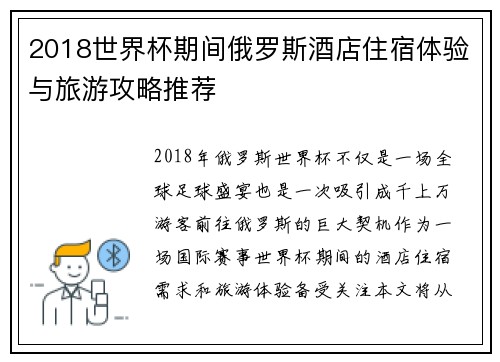 2018世界杯期间俄罗斯酒店住宿体验与旅游攻略推荐

2018年俄罗斯世界杯不仅是一场全球足球盛宴也是一次吸引成千上万游客前往俄罗斯的巨大契机作为一场国际赛事世界杯期间的酒店住宿需求和旅游体验备受关注本文将从